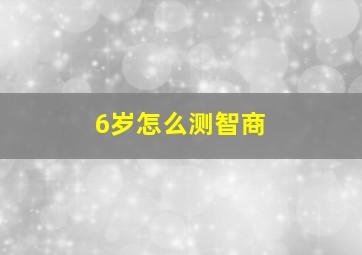 6岁怎么测智商